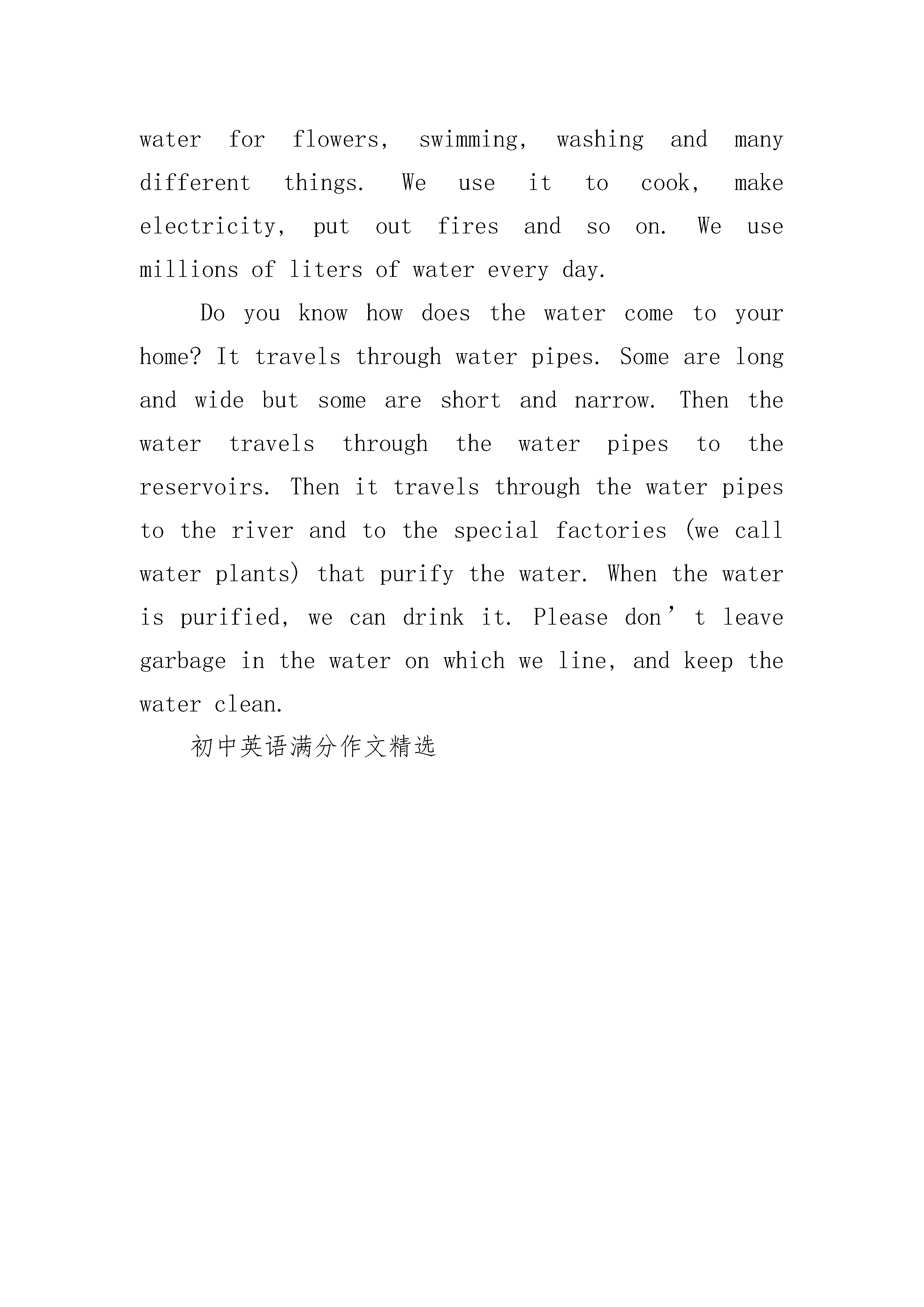 water for flowers, swimming, washing and many different things. We use it to cook, make electricity, put out fires and so on. We use millions of liters of water every day.

Do you know how does the water come to your home? It travels through water pipes. Some are long and wide but some are short and narrow. Then the water travels through the water pipes to the reservoirs. Then it travels through the water pipes to the river and to the special factories (we call water plants) that purify the water. When the water is purified, we can drink it. Please don’t leave garbage in the water on which we line, and keep the water clean.

初中英语满分作文精选